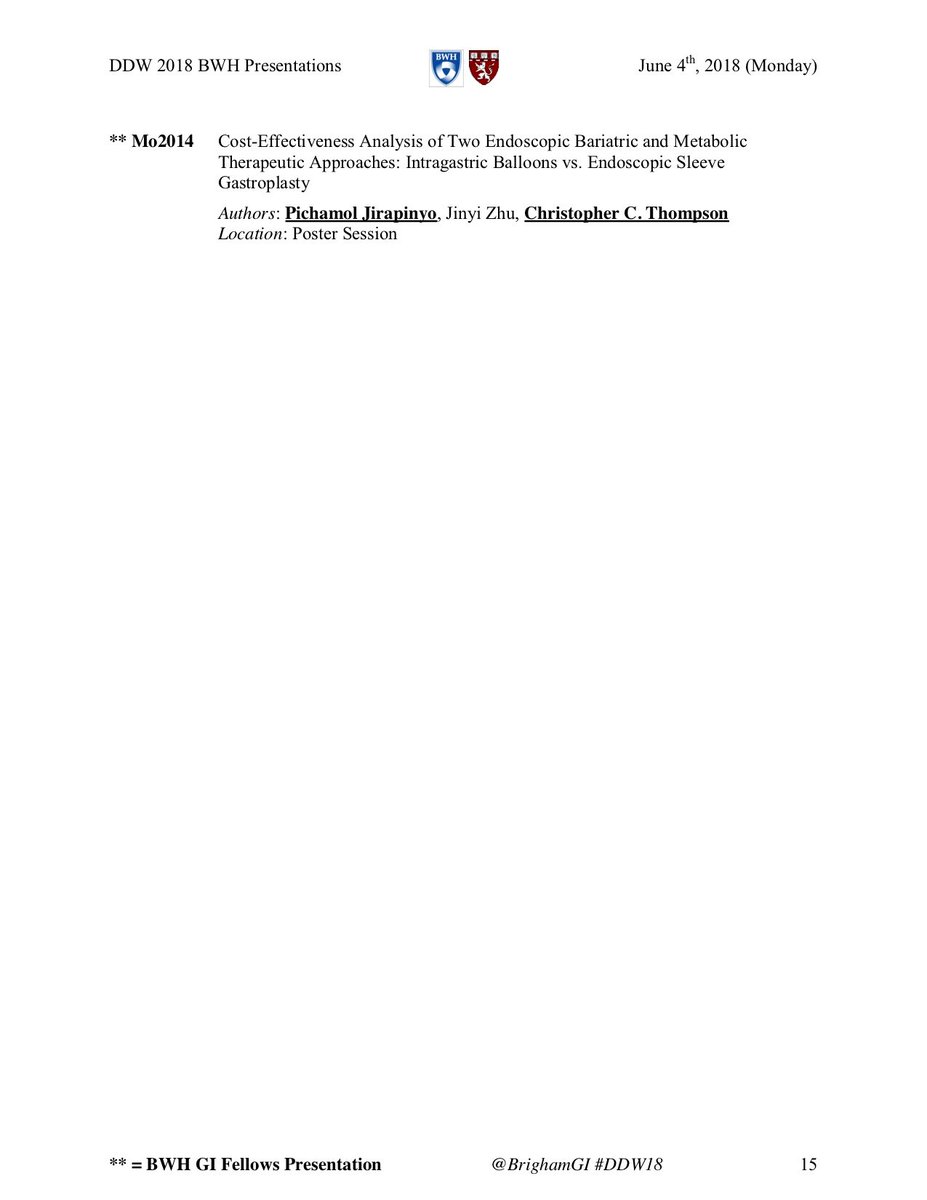 DDW 2018 BWH Presentations BWH June 4$^{th}$, 2018 (Monday)

** Mo2014 Cost-Effectiveness Analysis of Two Endoscopic Bariatric and Metabolic Therapeutic Approaches: Intragastric Balloons vs. Endoscopic Sleeve Gastroplasty

Authors: Pichamol Jirapinyo, Jinyi Zhu, Christopher C. Thompson
Location: Poster Session

** = BWH GI Fellows Presentation @BrighamGI #DDW18 15